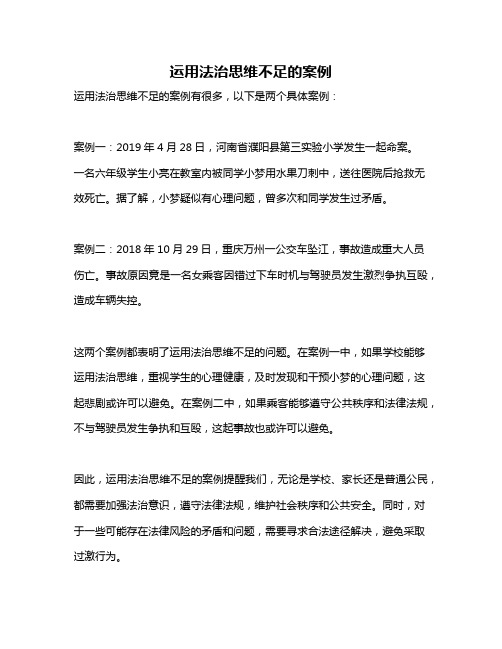 运用法治思维不足的案例

运用法治思维不足的案例有很多，以下是两个具体案例：

案例一：2019 年 4 月 28 日，河南省濮阳县第三实验小学发生一起命案。一名六年级学生小亮在教室内被同学小梦用水果刀刺中，送往医院后抢救无效死亡。据了解，小梦疑似有心理问题，曾多次和同学发生过矛盾。

案例二：2018 年 10 月 29 日，重庆万州一公交车坠江，事故造成重大人员伤亡。事故原因竟是一名女乘客因错过下车时机与驾驶员发生激烈争执互殴，造成车辆失控。

这两个案例都表明了运用法治思维不足的问题。在案例一中，如果学校能够运用法治思维，重视学生的心理健康，及时发现和干预小梦的心理问题，这起悲剧或许可以避免。在案例二中，如果乘客能够遵守公共秩序和法律法规，不与驾驶员发生争执和互殴，这起事故也或许可以避免。

因此，运用法治思维不足的案例提醒我们，无论是学校、家长还是普通公民，都需要加强法治意识，遵守法律法规，维护社会秩序和公共安全。同时，对于一些可能存在法律风险的矛盾和问题，需要寻求合法途径解决，避免采取过激行为。